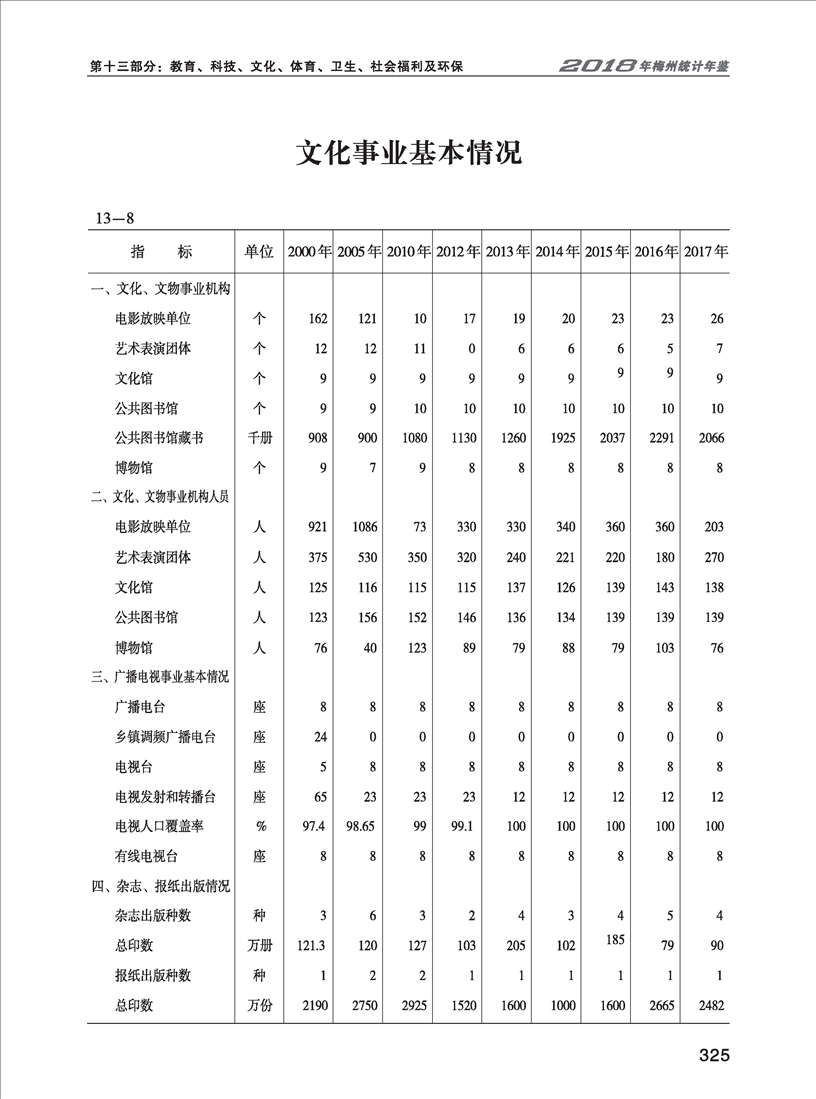 第十三部分：教育、科技、文化、体育、卫生、社会福利及环保

2018年梅州统计年鉴

文化事业基本情况

13—8

| 指　　标 | 单位 | 2000年 | 2005年 | 2010年 | 2012年 | 2013年 | 2014年 | 2015年 | 2016年 | 2017年 |
|---|---|---|---|---|---|---|---|---|---|---|
| 一、文化、文物事业机构 | | | | | | | | | | |
| 电影放映单位 | 个 | 162 | 121 | 10 | 17 | 19 | 20 | 23 | 23 | 26 |
| 艺术表演团体 | 个 | 12 | 12 | 11 | 0 | 6 | 6 | 6 | 5 | 7 |
| 文化馆 | 个 | 9 | 9 | 9 | 9 | 9 | 9 | 9 | 9 | 9 |
| 公共图书馆 | 个 | 9 | 9 | 10 | 10 | 10 | 10 | 10 | 10 | 10 |
| 公共图书馆藏书 | 千册 | 908 | 900 | 1080 | 1130 | 1260 | 1925 | 2037 | 2291 | 2066 |
| 博物馆 | 个 | 9 | 7 | 9 | 8 | 8 | 8 | 8 | 8 | 8 |
| 二、文化、文物事业机构人员 | | | | | | | | | | |
| 电影放映单位 | 人 | 921 | 1086 | 73 | 330 | 330 | 340 | 360 | 360 | 203 |
| 艺术表演团体 | 人 | 375 | 530 | 350 | 320 | 240 | 221 | 220 | 180 | 270 |
| 文化馆 | 人 | 125 | 116 | 115 | 115 | 137 | 126 | 139 | 143 | 138 |
| 公共图书馆 | 人 | 123 | 156 | 152 | 146 | 136 | 134 | 139 | 139 | 139 |
| 博物馆 | 人 | 76 | 40 | 123 | 89 | 79 | 88 | 79 | 103 | 76 |
| 三、广播电视事业基本情况 | | | | | | | | | | |
| 广播电台 | 座 | 8 | 8 | 8 | 8 | 8 | 8 | 8 | 8 | 8 |
| 乡镇调频广播电台 | 座 | 24 | 0 | 0 | 0 | 0 | 0 | 0 | 0 | 0 |
| 电视台 | 座 | 5 | 8 | 8 | 8 | 8 | 8 | 8 | 8 | 8 |
| 电视发射和转播台 | 座 | 65 | 23 | 23 | 23 | 12 | 12 | 12 | 12 | 12 |
| 电视人口覆盖率 | % | 97.4 | 98.65 | 99 | 99.1 | 100 | 100 | 100 | 100 | 100 |
| 有线电视台 | 座 | 8 | 8 | 8 | 8 | 8 | 8 | 8 | 8 | 8 |
| 四、杂志、报纸出版情况 | | | | | | | | | | |
| 杂志出版种数 | 种 | 3 | 6 | 3 | 2 | 4 | 3 | 4 | 5 | 4 |
| 总印数 | 万册 | 121.3 | 120 | 127 | 103 | 205 | 102 | 185 | 79 | 90 |
| 报纸出版种数 | 种 | 1 | 2 | 2 | 1 | 1 | 1 | 1 | 1 | 1 |
| 总印数 | 万份 | 2190 | 2750 | 2925 | 1520 | 1600 | 1000 | 1600 | 2665 | 2482 |

325